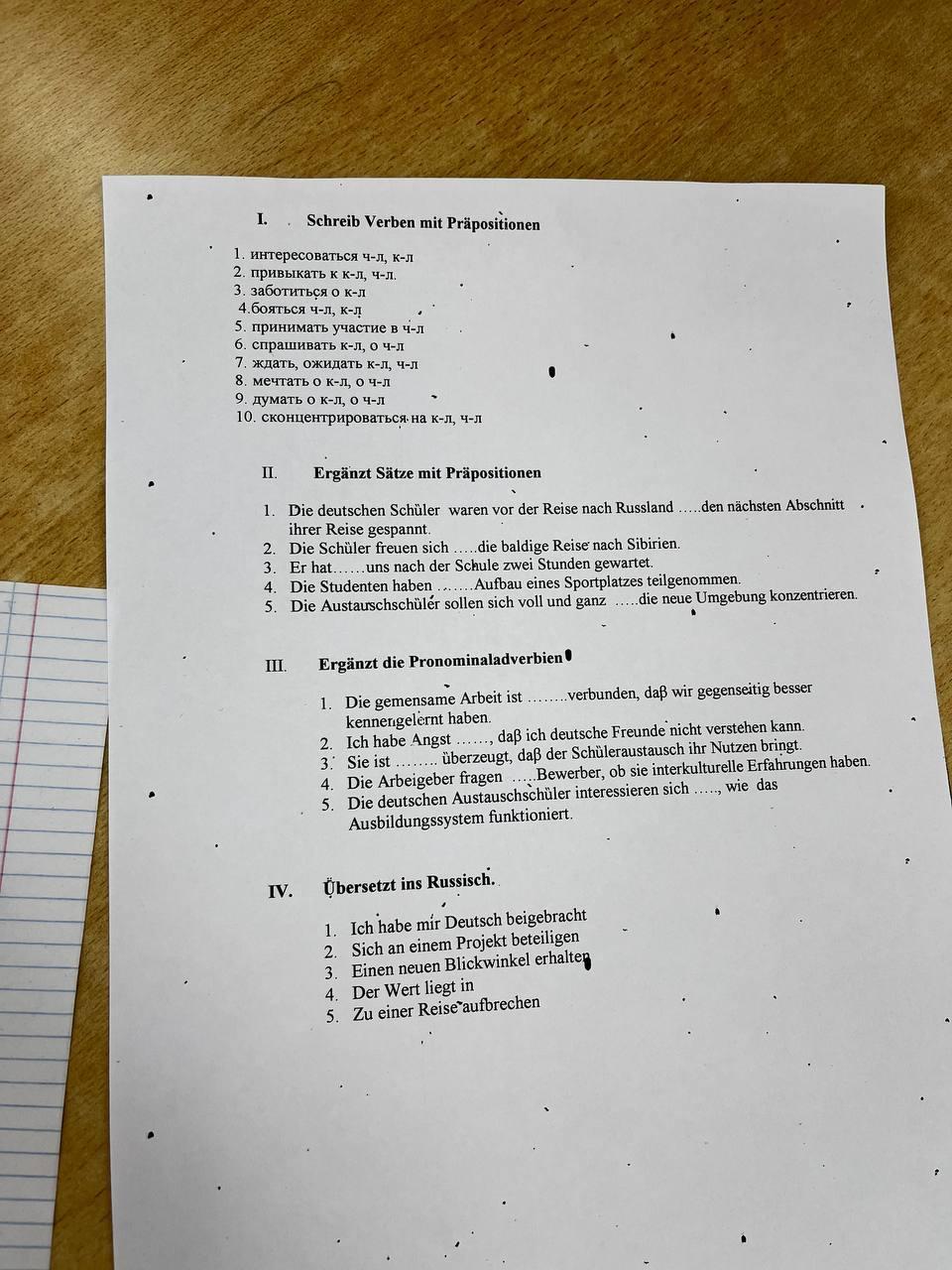 I. Schreib Verben mit Präpositionen

1. интересоваться ч-л, к-л
2. привыкать к к-л, ч-л.
3. заботиться о к-л
4.бояться ч-л, к-л
5. принимать участие в ч-л
6. спрашивать к-л, о ч-л
7. ждать, ожидать к-л, ч-л
8. мечтать о к-л, о ч-л
9. думать о к-л, о ч-л
10. сконцентрироваться на к-л, ч-л

II. Ergänzt Sätze mit Präpositionen

1. Die deutschen Schüler waren vor der Reise nach Russland …..den nächsten Abschnitt ihrer Reise gespannt.
2. Die Schüler freuen sich …..die baldige Reise nach Sibirien.
3. Er hat……uns nach der Schule zwei Stunden gewartet.
4. Die Studenten haben …….Aufbau eines Sportplatzes teilgenommen.
5. Die Austauschschüler sollen sich voll und ganz …..die neue Umgebung konzentrieren.

III. Ergänzt die Pronominaladverbien

1. Die gemensame Arbeit ist ……..verbunden, daβ wir gegenseitig besser kennengelernt haben.
2. Ich habe Angst ……, daβ ich deutsche Freunde nicht verstehen kann.
3. Sie ist …….. überzeugt, daβ der Schüleraustausch ihr Nutzen bringt.
4. Die Arbeigeber fragen …..Bewerber, ob sie interkulturelle Erfahrungen haben.
5. Die deutschen Austauschschüler interessieren sich ….., wie das Ausbildungssystem funktioniert.

IV. Übersetzt ins Russisch.

1. Ich habe mir Deutsch beigebracht
2. Sich an einem Projekt beteiligen
3. Einen neuen Blickwinkel erhalten
4. Der Wert liegt in
5. Zu einer Reise aufbrechen